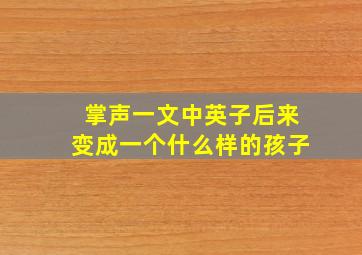 掌声一文中英子后来变成一个什么样的孩子